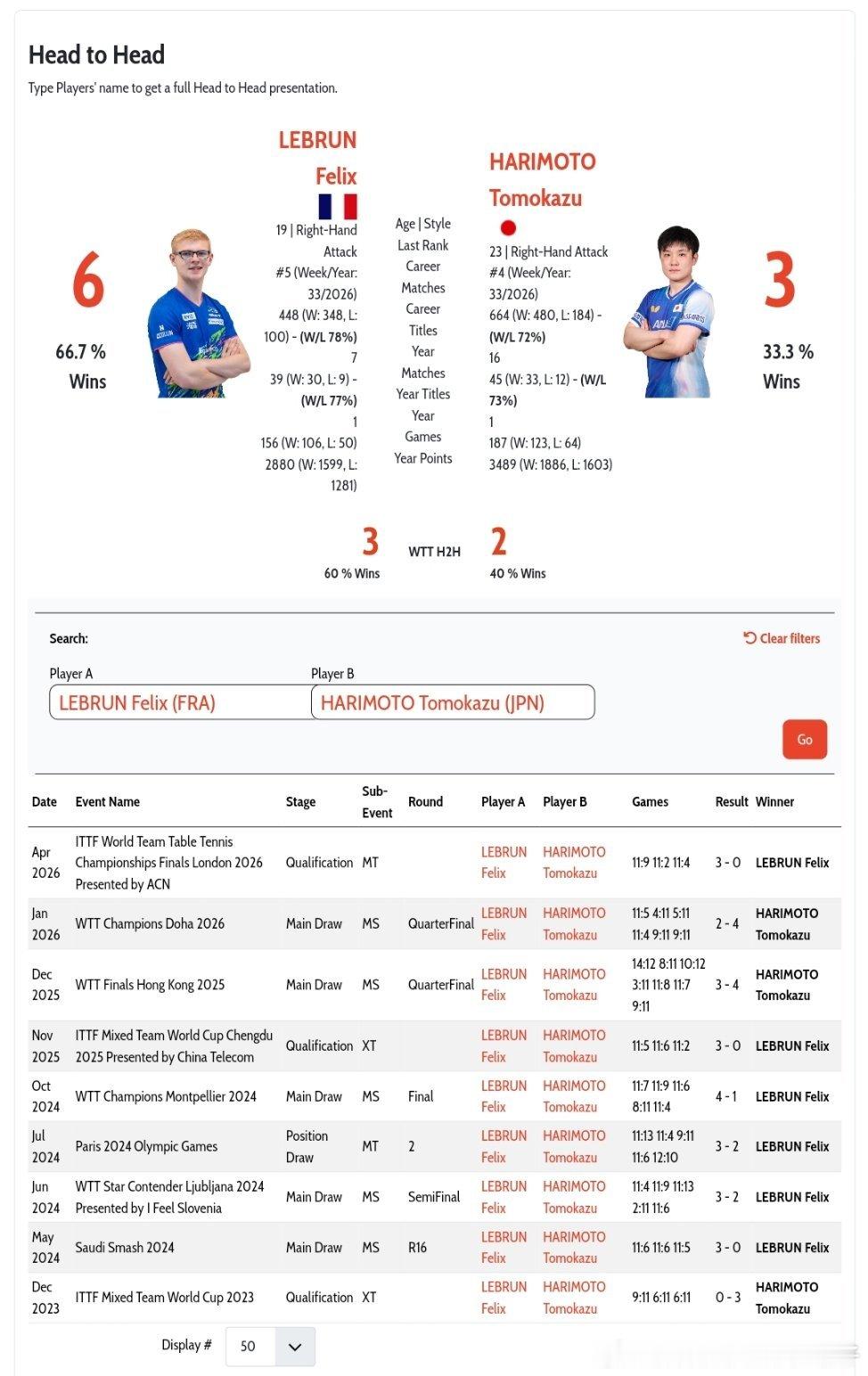 Head to Head
Type Players' name to get a full Head to Head presentation.

6
66.7 % Wins

LEBRUN
Felix
19 | Right-Hand Attack
#5 (Week/Year: 33/2026)
448 (W: 348, L: 100) - (W/L 78%)
7
39 (W: 30, L: 9) - (W/L 77%)
1
156 (W: 106, L: 50)
2880 (W: 1599, L: 1281)

Age | Style
Last Rank
Career Matches
Career Titles
Year Matches
Year Titles
Year Games
Year Points

HARIMOTO
Tomokazu
23 | Right-Hand Attack
#4 (Week/Year: 33/2026)
664 (W: 480, L: 184) - (W/L 72%)
16
45 (W: 33, L: 12) - (W/L 73%)
1
187 (W: 123, L: 64)
3489 (W: 1886, L: 1603)

3
33.3 % Wins

3
60 % Wins
WTT H2H
2
40 % Wins

Search:
Clear filters
Player A
LEBRUN Felix (FRA)
Player B
HARIMOTO Tomokazu (JPN)
Go

| Date | Event Name | Stage | Sub-Event | Round | Player A | Player B | Games | Result | Winner |
|---|---|---|---|---|---|---|---|---|---|
| Apr 2026 | ITTF World Team Table Tennis Championships Finals London 2026 Presented by ACN | Qualification | MT | | LEBRUN Felix | HARIMOTO Tomokazu | 11:9 11:2 11:4 | 3 - 0 | LEBRUN Felix |
| Jan 2026 | WTT Champions Doha 2026 | Main Draw | MS | QuarterFinal | LEBRUN Felix | HARIMOTO Tomokazu | 11:5 4:11 5:11 11:4 9:11 9:11 | 2 - 4 | HARIMOTO Tomokazu |
| Dec 2025 | WTT Finals Hong Kong 2025 | Main Draw | MS | QuarterFinal | LEBRUN Felix | HARIMOTO Tomokazu | 14:12 8:11 10:12 3:11 11:8 11:7 9:11 | 3 - 4 | HARIMOTO Tomokazu |
| Nov 2025 | ITTF Mixed Team World Cup Chengdu 2025 Presented by China Telecom | Qualification | XT | | LEBRUN Felix | HARIMOTO Tomokazu | 11:5 11:6 11:2 | 3 - 0 | LEBRUN Felix |
| Oct 2024 | WTT Champions Montpellier 2024 | Main Draw | MS | Final | LEBRUN Felix | HARIMOTO Tomokazu | 11:7 11:9 11:6 8:11 11:4 | 4 - 1 | LEBRUN Felix |
| Jul 2024 | Paris 2024 Olympic Games | Position Draw | MT | 2 | LEBRUN Felix | HARIMOTO Tomokazu | 11:13 11:4 9:11 11:6 12:10 | 3 - 2 | LEBRUN Felix |
| Jun 2024 | WTT Star Contender Ljubljana 2024 Presented by I Feel Slovenia | Main Draw | MS | SemiFinal | LEBRUN Felix | HARIMOTO Tomokazu | 11:4 11:9 11:13 2:11 11:6 | 3 - 2 | LEBRUN Felix |
| May 2024 | Saudi Smash 2024 | Main Draw | MS | R16 | LEBRUN Felix | HARIMOTO Tomokazu | 11:6 11:6 11:5 | 3 - 0 | LEBRUN Felix |
| Dec 2023 | ITTF Mixed Team World Cup 2023 | Qualification | XT | | LEBRUN Felix | HARIMOTO Tomokazu | 9:11 6:11 6:11 | 0 - 3 | HARIMOTO Tomokazu |

Display # 50